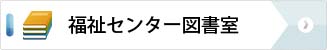 福祉センター図書室